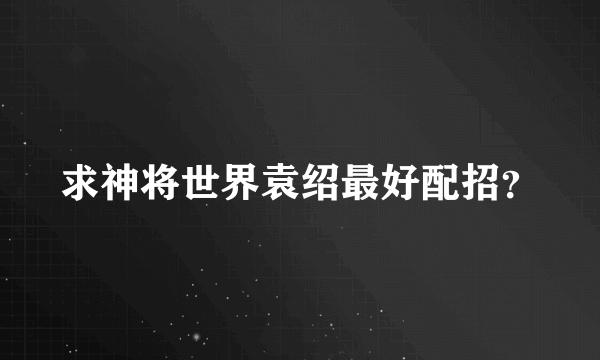 求神将世界袁绍最好配招?